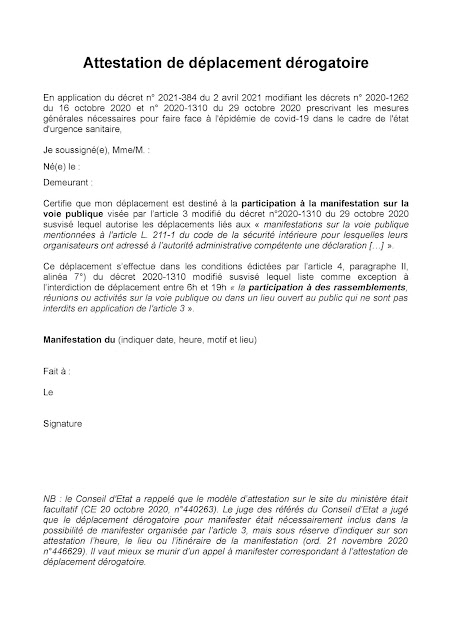 Attestation de déplacement dérogatoire

En application du décret n° 2021-384 du 2 avril 2021 modifiant les décrets n° 2020-1262 du 16 octobre 2020 et n° 2020-1310 du 29 octobre 2020 prescrivant les mesures générales nécessaires pour faire face à l'épidémie de covid-19 dans le cadre de l'état d'urgence sanitaire,

Je soussigné(e), Mme/M. :

Né(e) le :

Demeurant :

Certifie que mon déplacement est destiné à la participation à la manifestation sur la voie publique visée par l'article 3 modifié du décret n°2020-1310 du 29 octobre 2020 susvisé lequel autorise les déplacements liés aux « manifestations sur la voie publique mentionnées à l'article L. 211-1 du code de la sécurité intérieure pour lesquelles leurs organisateurs ont adressé à l'autorité administrative compétente une déclaration […] ».

Ce déplacement s'effectue dans les conditions édictées par l'article 4, paragraphe II, alinéa 7°) du décret 2020-1310 modifié susvisé lequel liste comme exception à l'interdiction de déplacement entre 6h et 19h « la participation à des rassemblements, réunions ou activités sur la voie publique ou dans un lieu ouvert au public qui ne sont pas interdits en application de l'article 3 ».

Manifestation du (indiquer date, heure, motif et lieu)

Fait à :

Le

Signature

NB : le Conseil d'Etat a rappelé que le modèle d'attestation sur le site du ministère était facultatif (CE 20 octobre 2020, n°440263). Le juge des référés du Conseil d'Etat a jugé que le déplacement dérogatoire pour manifester était nécessairement inclus dans la possibilité de manifester organisée par l'article 3, mais sous réserve d'indiquer sur son attestation l'heure, le lieu ou l'itinéraire de la manifestation (ord. 21 novembre 2020 n°446629). Il vaut mieux se munir d'un appel à manifester correspondant à l'attestation de déplacement dérogatoire.